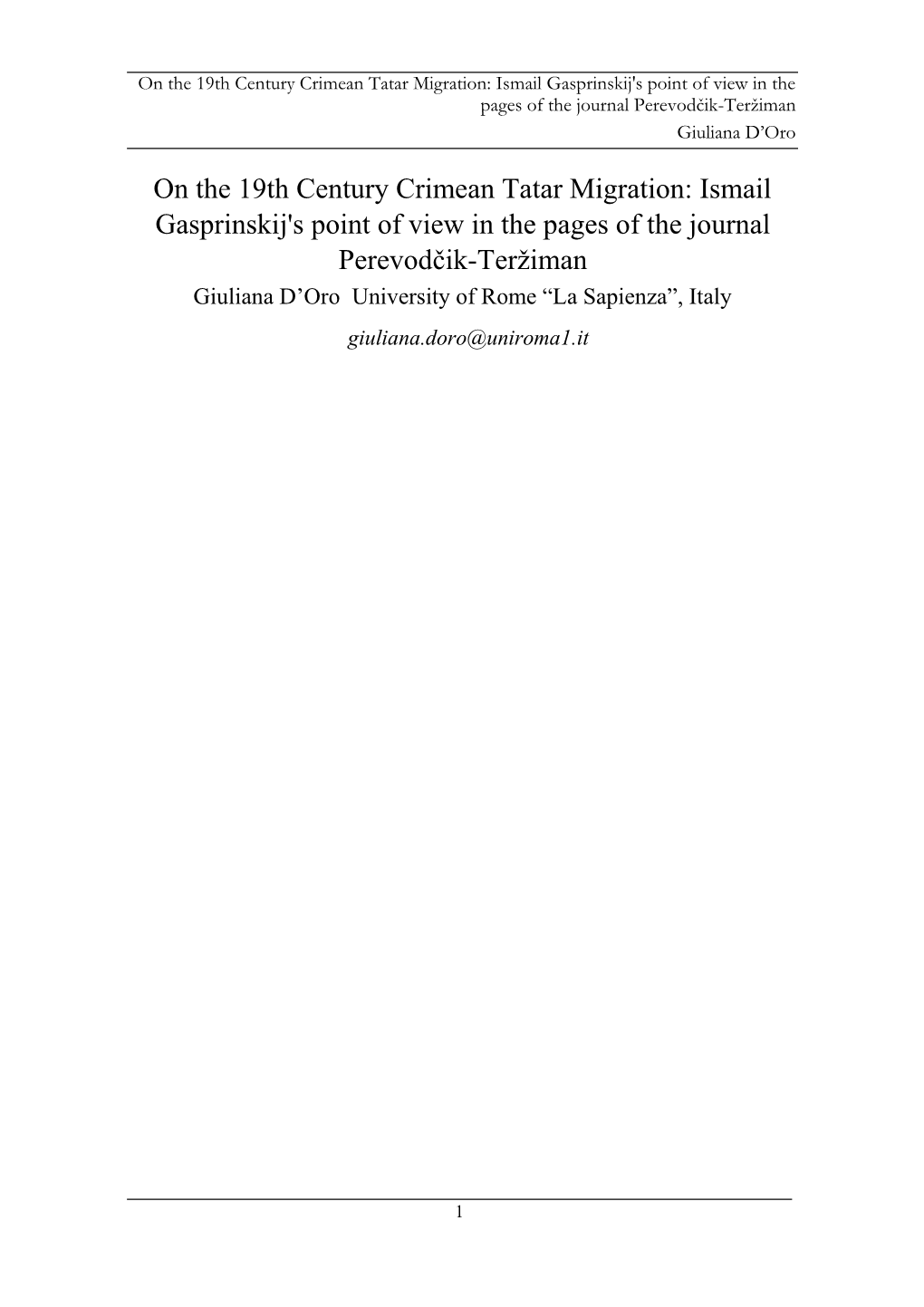 On the 19th Century Crimean Tatar Migration: Ismail Gasprinskij's point of view in the pages of the journal Perevodčik-Teržiman
Giuliana D’Oro

On the 19th Century Crimean Tatar Migration: Ismail Gasprinskij's point of view in the pages of the journal Perevodčik-Teržiman

Giuliana D’Oro University of Rome “La Sapienza”, Italy

giuliana.doro@uniroma1.it

1